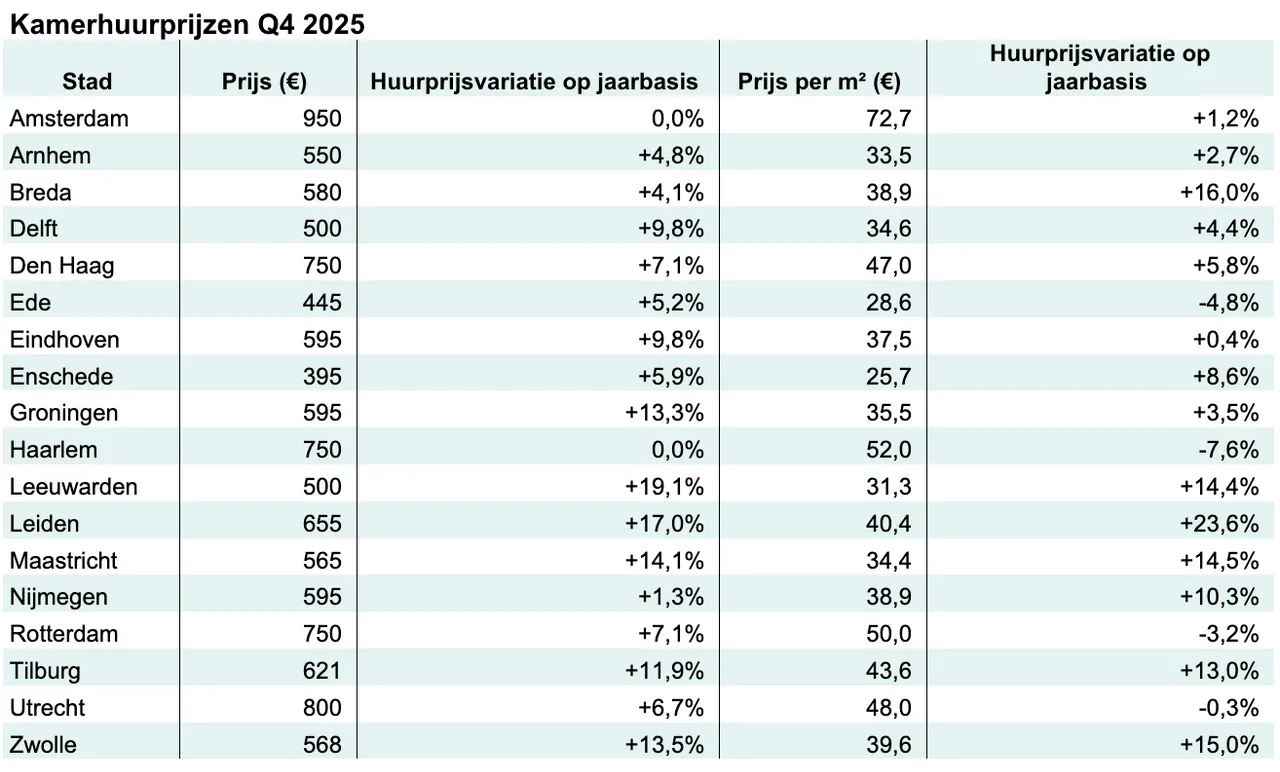 Kamerhuurprijzen Q4 2025

| Stad | Prijs (€) | Huurprijsvariatie op jaarbasis | Prijs per m² (€) | Huurprijsvariatie op jaarbasis |
|---|---|---|---|---|
| Amsterdam | 950 | 0,0% | 72,7 | +1,2% |
| Arnhem | 550 | +4,8% | 33,5 | +2,7% |
| Breda | 580 | +4,1% | 38,9 | +16,0% |
| Delft | 500 | +9,8% | 34,6 | +4,4% |
| Den Haag | 750 | +7,1% | 47,0 | +5,8% |
| Ede | 445 | +5,2% | 28,6 | -4,8% |
| Eindhoven | 595 | +9,8% | 37,5 | +0,4% |
| Enschede | 395 | +5,9% | 25,7 | +8,6% |
| Groningen | 595 | +13,3% | 35,5 | +3,5% |
| Haarlem | 750 | 0,0% | 52,0 | -7,6% |
| Leeuwarden | 500 | +19,1% | 31,3 | +14,4% |
| Leiden | 655 | +17,0% | 40,4 | +23,6% |
| Maastricht | 565 | +14,1% | 34,4 | +14,5% |
| Nijmegen | 595 | +1,3% | 38,9 | +10,3% |
| Rotterdam | 750 | +7,1% | 50,0 | -3,2% |
| Tilburg | 621 | +11,9% | 43,6 | +13,0% |
| Utrecht | 800 | +6,7% | 48,0 | -0,3% |
| Zwolle | 568 | +13,5% | 39,6 | +15,0% |